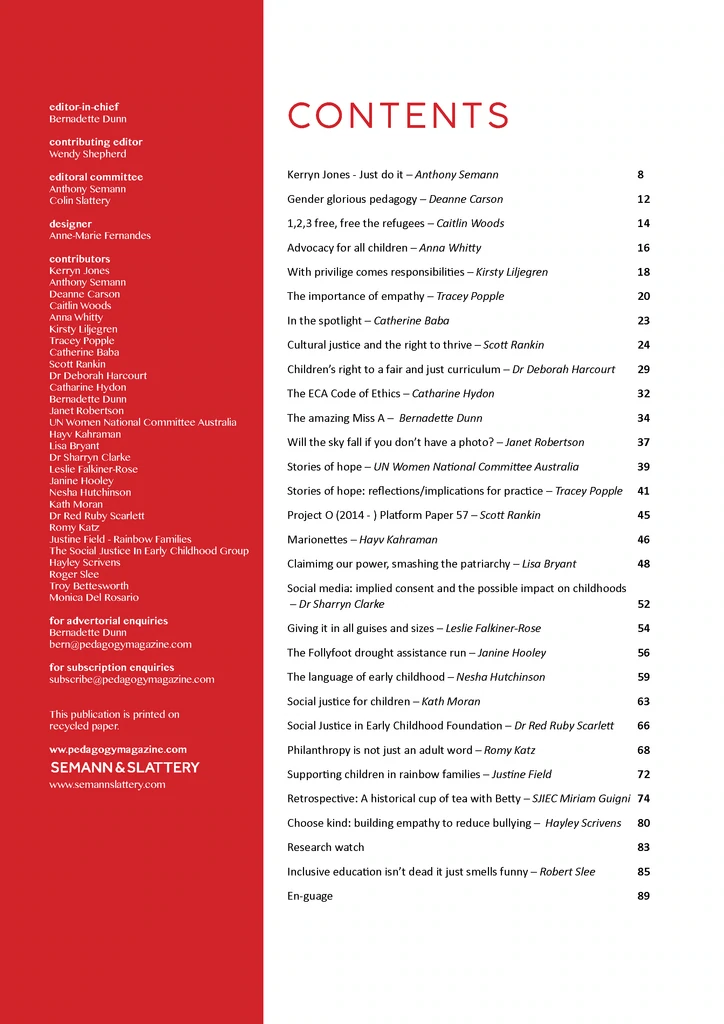 editor-in-chief
Bernadette Dunn

contributing editor
Wendy Shepherd

editoral committee
Anthony Semann
Colin Slattery

designer
Anne-Marie Fernandes

contributors
Kerryn Jones
Anthony Semann
Deanne Carson
Caitlin Woods
Anna Whitty
Kirsty Liljegren
Tracey Popple
Catherine Baba
Scott Rankin
Dr Deborah Harcourt
Catharine Hydon
Bernadette Dunn
Janet Robertson
UN Women National Committee Australia
Hayv Kahraman
Lisa Bryant
Dr Sharryn Clarke
Leslie Falkiner-Rose
Janine Hooley
Nesha Hutchinson
Kath Moran
Dr Red Ruby Scarlett
Romy Katz
Justine Field - Rainbow Families
The Social Justice In Early Childhood Group
Hayley Scrivens
Roger Slee
Troy Bettesworth
Monica Del Rosario

for advertorial enquiries
Bernadette Dunn
bern@pedagogymagazine.com

for subscription enquiries
subscribe@pedagogymagazine.com

This publication is printed on recycled paper.

ww.pedagogymagazine.com

SEMANN & SLATTERY
www.semannslattery.com

CONTENTS

Kerryn Jones - Just do it – Anthony Semann 8

Gender glorious pedagogy – Deanne Carson 12

1,2,3 free, free the refugees – Caitlin Woods 14

Advocacy for all children – Anna Whitty 16

With privilige comes responsibilities – Kirsty Liljegren 18

The importance of empathy – Tracey Popple 20

In the spotlight – Catherine Baba 23

Cultural justice and the right to thrive – Scott Rankin 24

Children's right to a fair and just curriculum – Dr Deborah Harcourt 29

The ECA Code of Ethics – Catharine Hydon 32

The amazing Miss A – Bernadette Dunn 34

Will the sky fall if you don't have a photo? – Janet Robertson 37

Stories of hope – UN Women National Committee Australia 39

Stories of hope: reflections/implications for practice – Tracey Popple 41

Project O (2014 - ) Platform Paper 57 – Scott Rankin 45

Marionettes – Hayv Kahraman 46

Claimimg our power, smashing the patriarchy – Lisa Bryant 48

Social media: implied consent and the possible impact on childhoods – Dr Sharryn Clarke 52

Giving it in all guises and sizes – Leslie Falkiner-Rose 54

The Follyfoot drought assistance run – Janine Hooley 56

The language of early childhood – Nesha Hutchinson 59

Social justice for children – Kath Moran 63

Social Justice in Early Childhood Foundation – Dr Red Ruby Scarlett 66

Philanthropy is not just an adult word – Romy Katz 68

Supporting children in rainbow families – Justine Field 72

Retrospective: A historical cup of tea with Betty – SJIEC Miriam Guigni 74

Choose kind: building empathy to reduce bullying – Hayley Scrivens 80

Research watch 83

Inclusive education isn't dead it just smells funny – Robert Slee 85

En-guage 89